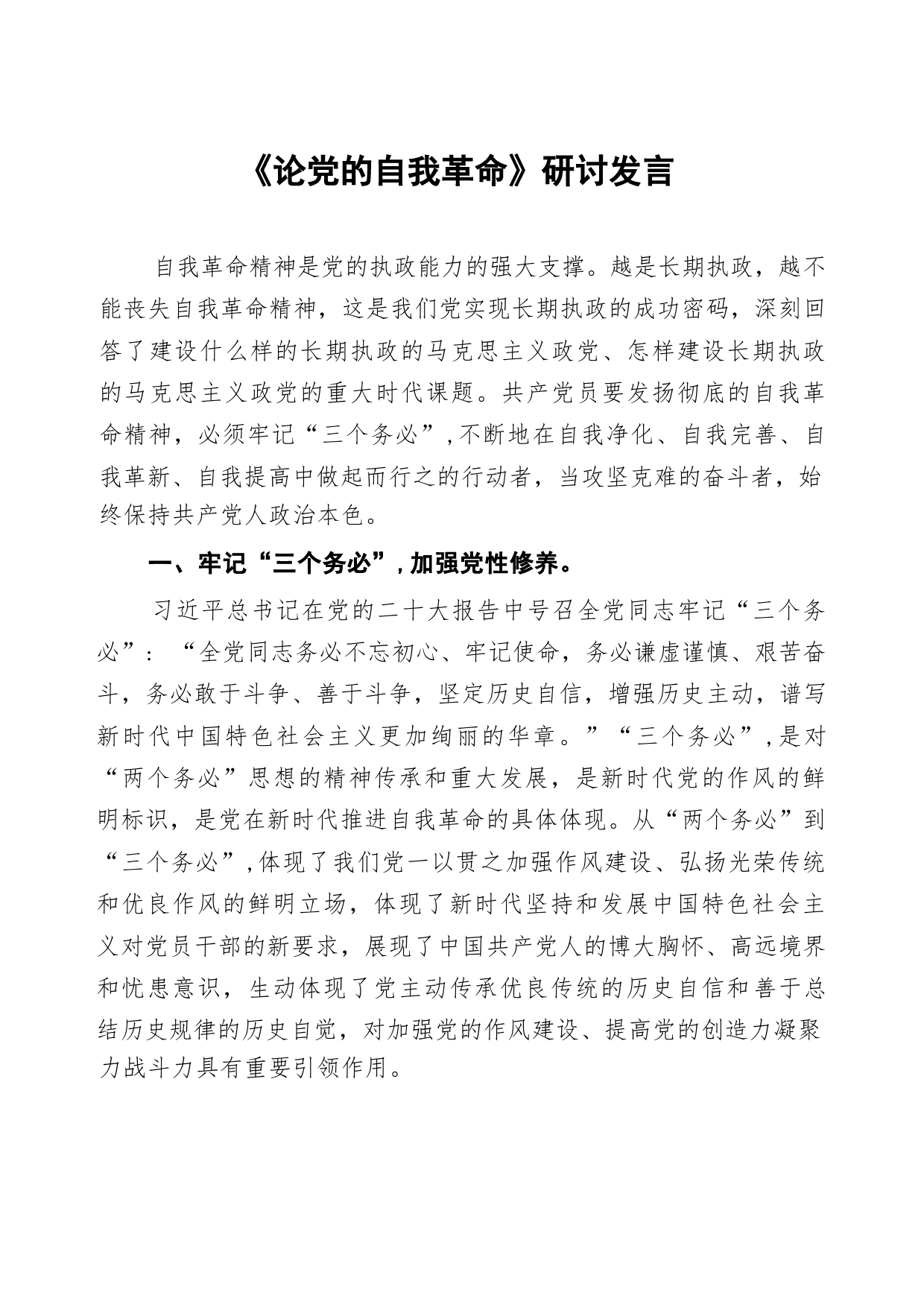 《论党的自我革命》研讨发言

自我革命精神是党的执政能力的强大支撑。越是长期执政，越不能丧失自我革命精神，这是我们党实现长期执政的成功密码，深刻回答了建设什么样的长期执政的马克思主义政党、怎样建设长期执政的马克思主义政党的重大时代课题。共产党员要发扬彻底的自我革命精神，必须牢记“三个务必”，不断地在自我净化、自我完善、自我革新、自我提高中做起而行之的行动者，当攻坚克难的奋斗者，始终保持共产党人政治本色。

一、牢记“三个务必”，加强党性修养。

习近平总书记在党的二十大报告中号召全党同志牢记“三个务必”：“全党同志务必不忘初心、牢记使命，务必谦虚谨慎、艰苦奋斗，务必敢于斗争、善于斗争，坚定历史自信，增强历史主动，谱写新时代中国特色社会主义更加绚丽的华章。”“三个务必”，是对“两个务必”思想的精神传承和重大发展，是新时代党的作风的鲜明标识，是党在新时代推进自我革命的具体体现。从“两个务必”到“三个务必”，体现了我们党一以贯之加强作风建设、弘扬光荣传统和优良作风的鲜明立场，体现了新时代坚持和发展中国特色社会主义对党员干部的新要求，展现了中国共产党人的博大胸怀、高远境界和忧患意识，生动体现了党主动传承优良传统的历史自信和善于总结历史规律的历史自觉，对加强党的作风建设、提高党的创造力凝聚力战斗力具有重要引领作用。